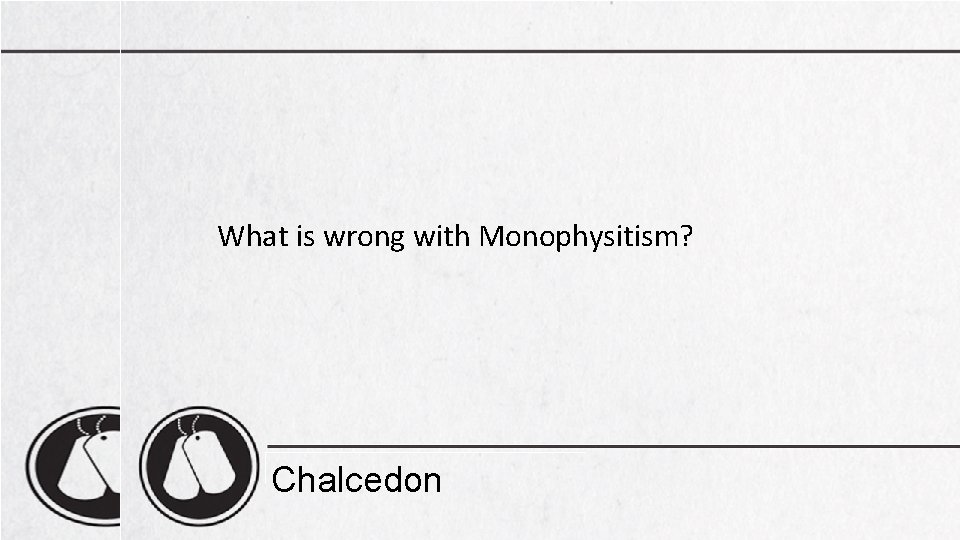 What is wrong with Monophysitism?

Chalcedon